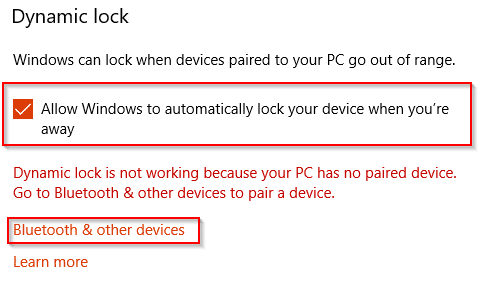 Dynamic lock

Windows can lock when devices paired to your PC go out of range.

Allow Windows to automatically lock your device when you're away

Dynamic lock is not working because your PC has no paired device. Go to Bluetooth & other devices to pair a device.

Bluetooth & other devices

Learn more